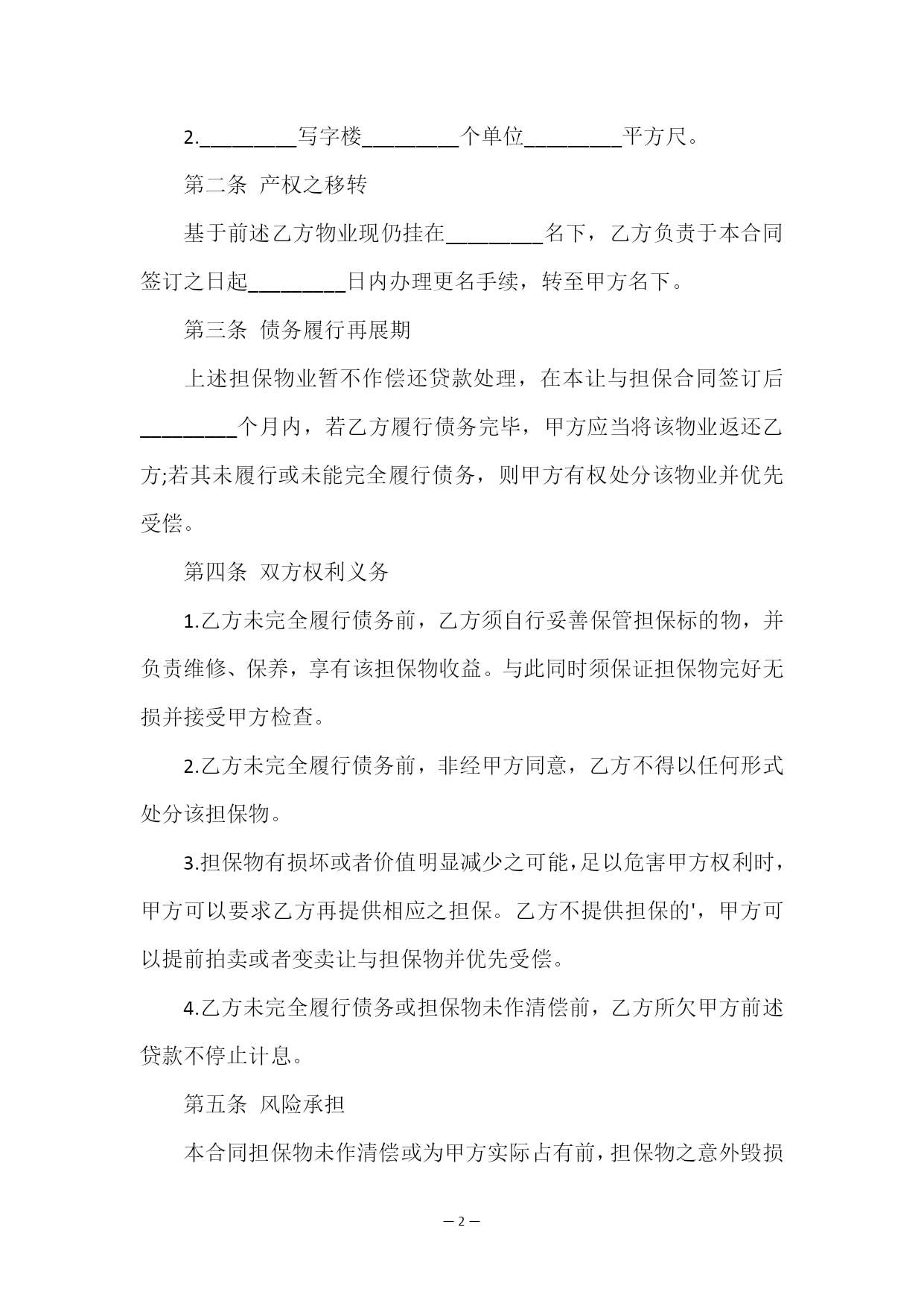 2.________写字楼________个单位________平方尺。

第二条 产权之移转

基于前述乙方物业现仍挂在________名下，乙方负责于本合同签订之日起________日内办理更名手续，转至甲方名下。

第三条 债务履行再展期

上述担保物业暂不作偿还贷款处理，在本让与担保合同签订后________个月内，若乙方履行债务完毕，甲方应当将该物业返还乙方;若其未履行或未能完全履行债务，则甲方有权处分该物业并优先受偿。

第四条 双方权利义务

1.乙方未完全履行债务前，乙方须自行妥善保管担保标的物，并负责维修、保养，享有该担保物收益。与此同时须保证担保物完好无损并接受甲方检查。

2.乙方未完全履行债务前，非经甲方同意，乙方不得以任何形式处分该担保物。

3.担保物有损坏或者价值明显减少之可能，足以危害甲方权利时，甲方可以要求乙方再提供相应之担保。乙方不提供担保的'，甲方可以提前拍卖或者变卖让与担保物并优先受偿。

4.乙方未完全履行债务或担保物未作清偿前，乙方所欠甲方前述贷款不停止计息。

第五条 风险承担

本合同担保物未作清偿或为甲方实际占有前，担保物之意外毁损

— 2 —